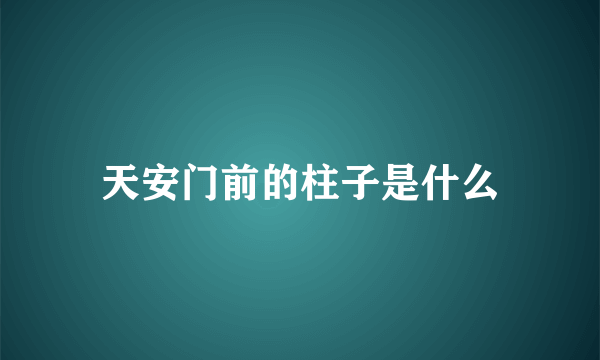 天安门前的柱子是什么